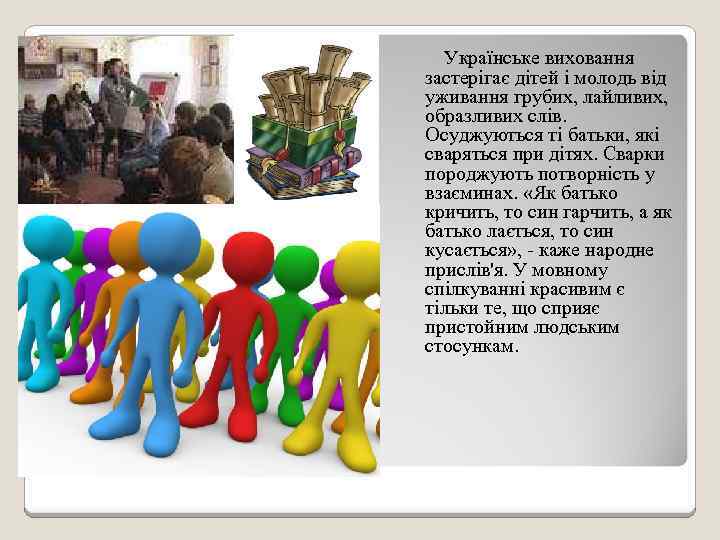 Українське виховання застерігає дітей і молодь від уживання грубих, лайливих, образливих слів. Осуджуються ті батьки, які сваряться при дітях. Сварки породжують потворність у взаєминах. «Як батько кричить, то син гарчить, а як батько лається, то син кусається», - каже народне прислів'я. У мовному спілкуванні красивим є тільки те, що сприяє пристойним людським стосункам.